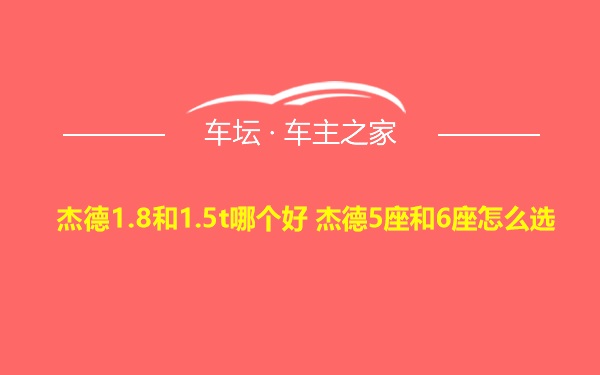 车坛 · 车主之家

杰德1.8和1.5t哪个好 杰德5座和6座怎么选